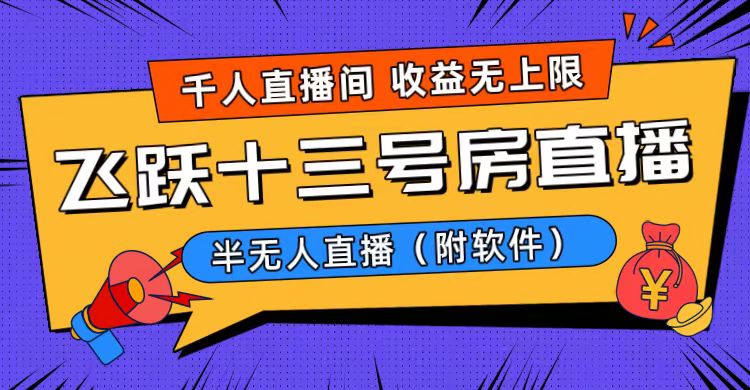 千人直播间 收益无上限

飞跃十三号房直播

半无人直播（附软件）

¥